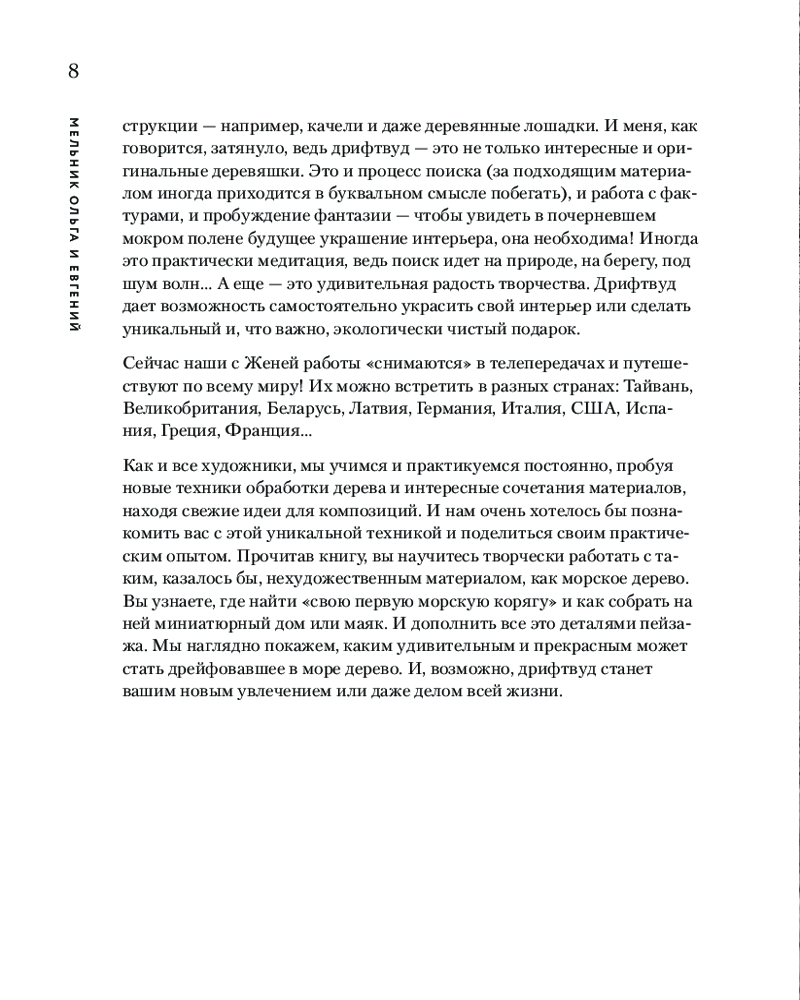 8

МЕЛЬНИК ОЛЬГА И ЕВГЕНИЙ

струкции — например, качели и даже деревянные лошадки. И меня, как говорится, затянуло, ведь дрифтвуд — это не только интересные и оригинальные деревяшки. Это и процесс поиска (за подходящим материалом иногда приходится в буквальном смысле побегать), и работа с фактурами, и пробуждение фантазии — чтобы увидеть в почерневшем мокром полене будущее украшение интерьера, она необходима! Иногда это практически медитация, ведь поиск идет на природе, на берегу, под шум волн... А еще — это удивительная радость творчества. Дрифтвуд дает возможность самостоятельно украсить свой интерьер или сделать уникальный и, что важно, экологически чистый подарок.

Сейчас наши с Женей работы «снимаются» в телепередачах и путешествуют по всему миру! Их можно встретить в разных странах: Тайвань, Великобритания, Беларусь, Латвия, Германия, Италия, США, Испания, Греция, Франция...

Как и все художники, мы учимся и практикуемся постоянно, пробуя новые техники обработки дерева и интересные сочетания материалов, находя свежие идеи для композиций. И нам очень хотелось бы познакомить вас с этой уникальной техникой и поделиться своим практическим опытом. Прочитав книгу, вы научитесь творчески работать с таким, казалось бы, нехудожественным материалом, как морское дерево. Вы узнаете, где найти «свою первую морскую корягу» и как собрать на ней миниатюрный дом или маяк. И дополнить все это деталями пейзажа. Мы наглядно покажем, каким удивительным и прекрасным может стать дрейфовавшее в море дерево. И, возможно, дрифтвуд станет вашим новым увлечением или даже делом всей жизни.